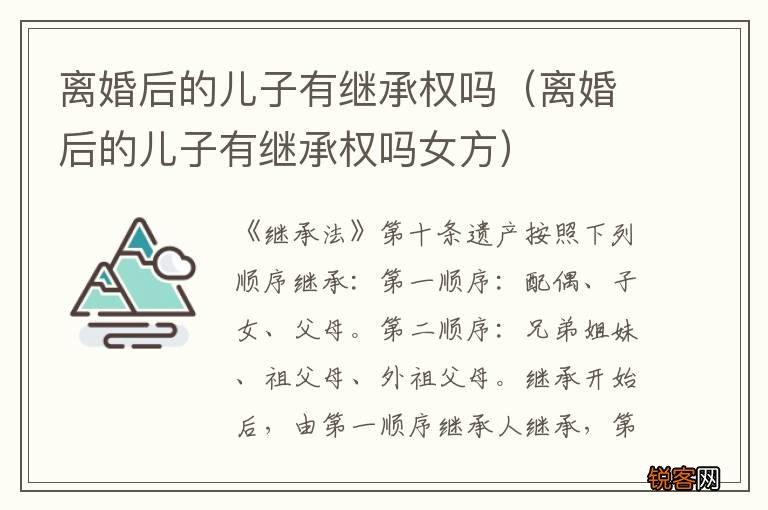 离婚后的儿子有继承权吗（离婚后的儿子有继承权吗女方）

《继承法》第十条遗产按照下列顺序继承：第一顺序：配偶、子女、父母。第二顺序：兄弟姐妹、祖父母、外祖父母。继承开始后，由第一顺序继承人继承，第

锐客网